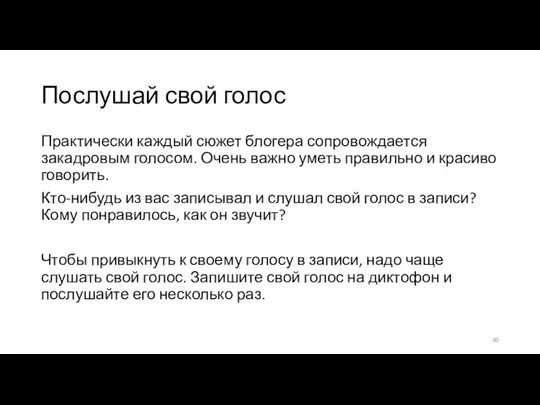 Послушай свой голос

Практически каждый сюжет блогера сопровождается закадровым голосом. Очень важно уметь правильно и красиво говорить.

Кто-нибудь из вас записывал и слушал свой голос в записи? Кому понравилось, как он звучит?

Чтобы привыкнуть к своему голосу в записи, надо чаще слушать свой голос. Запишите свой голос на диктофон и послушайте его несколько раз.

40